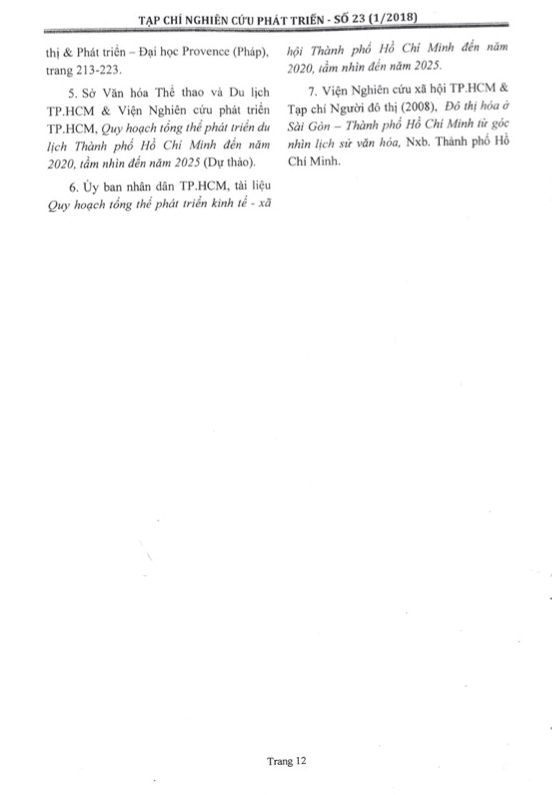 TẠP CHÍ NGHIÊN CỨU PHÁT TRIỂN - SỐ 23 (1/2018)

thị & Phát triển – Đại học Provence (Pháp), trang 213-223.

5. Sở Văn hóa Thể thao và Du lịch TP.HCM & Viện Nghiên cứu phát triển TP.HCM, Quy hoạch tổng thể phát triển du lịch Thành phố Hồ Chí Minh đến năm 2020, tầm nhìn đến năm 2025 (Dự thảo).

6. Ủy ban nhân dân TP.HCM, tài liệu Quy hoạch tổng thể phát triển kinh tế - xã hội Thành phố Hồ Chí Minh đến năm 2020, tầm nhìn đến năm 2025.

7. Viện Nghiên cứu xã hội TP.HCM & Tạp chí Người đô thị (2008), Đô thị hóa ở Sài Gòn – Thành phố Hồ Chí Minh từ góc nhìn lịch sử văn hóa, Nxb. Thành phố Hồ Chí Minh.

Trang 12